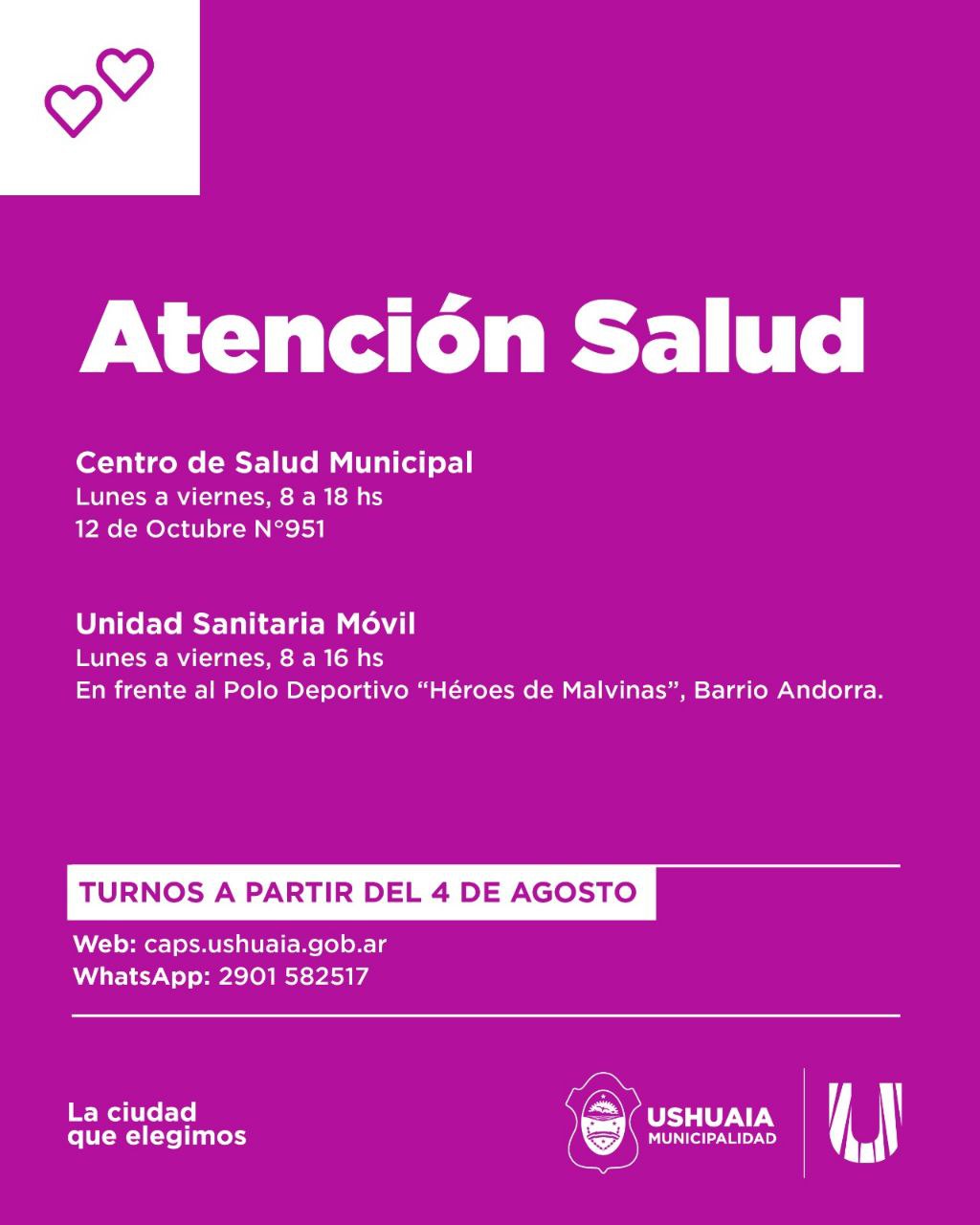 Atención Salud

Centro de Salud Municipal
Lunes a viernes, 8 a 18 hs
12 de Octubre N°951

Unidad Sanitaria Móvil
Lunes a viernes, 8 a 16 hs
En frente al Polo Deportivo "Héroes de Malvinas", Barrio Andorra.

TURNOS A PARTIR DEL 4 DE AGOSTO

Web: caps.ushuaia.gob.ar
WhatsApp: 2901 582517

La ciudad
que elegimos

USHUAIA
MUNICIPALIDAD